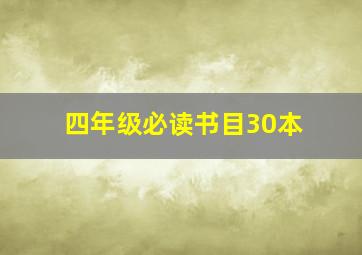 四年级必读书目30本